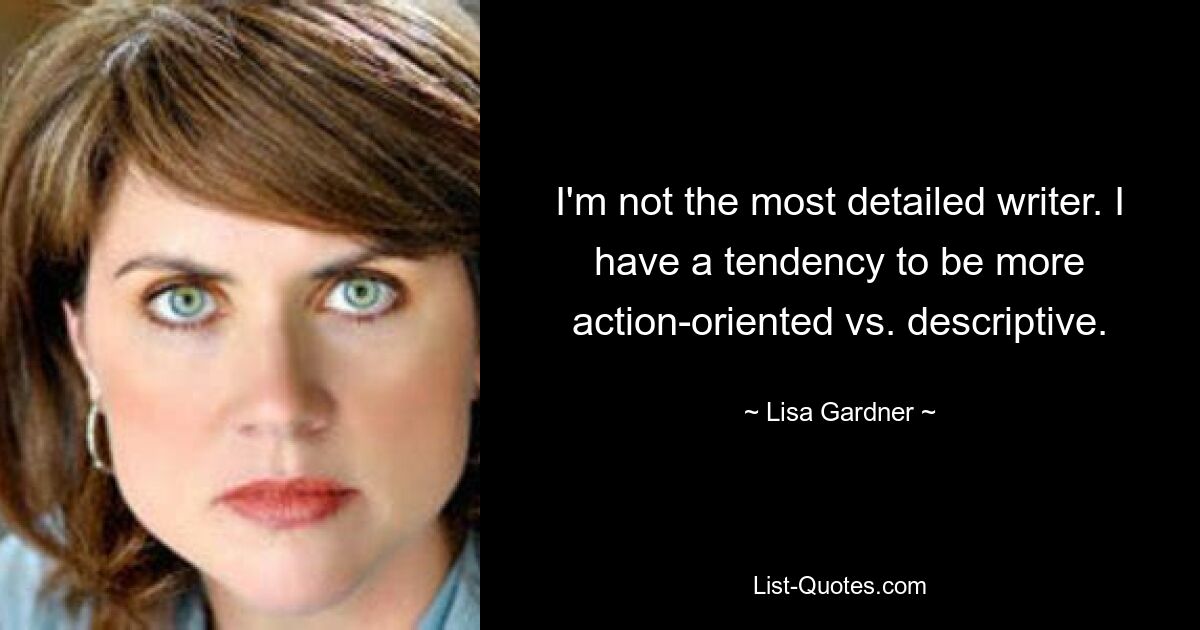 I'm not the most detailed writer. I have a tendency to be more action-oriented vs. descriptive.

~ Lisa Gardner ~

List-Quotes.com